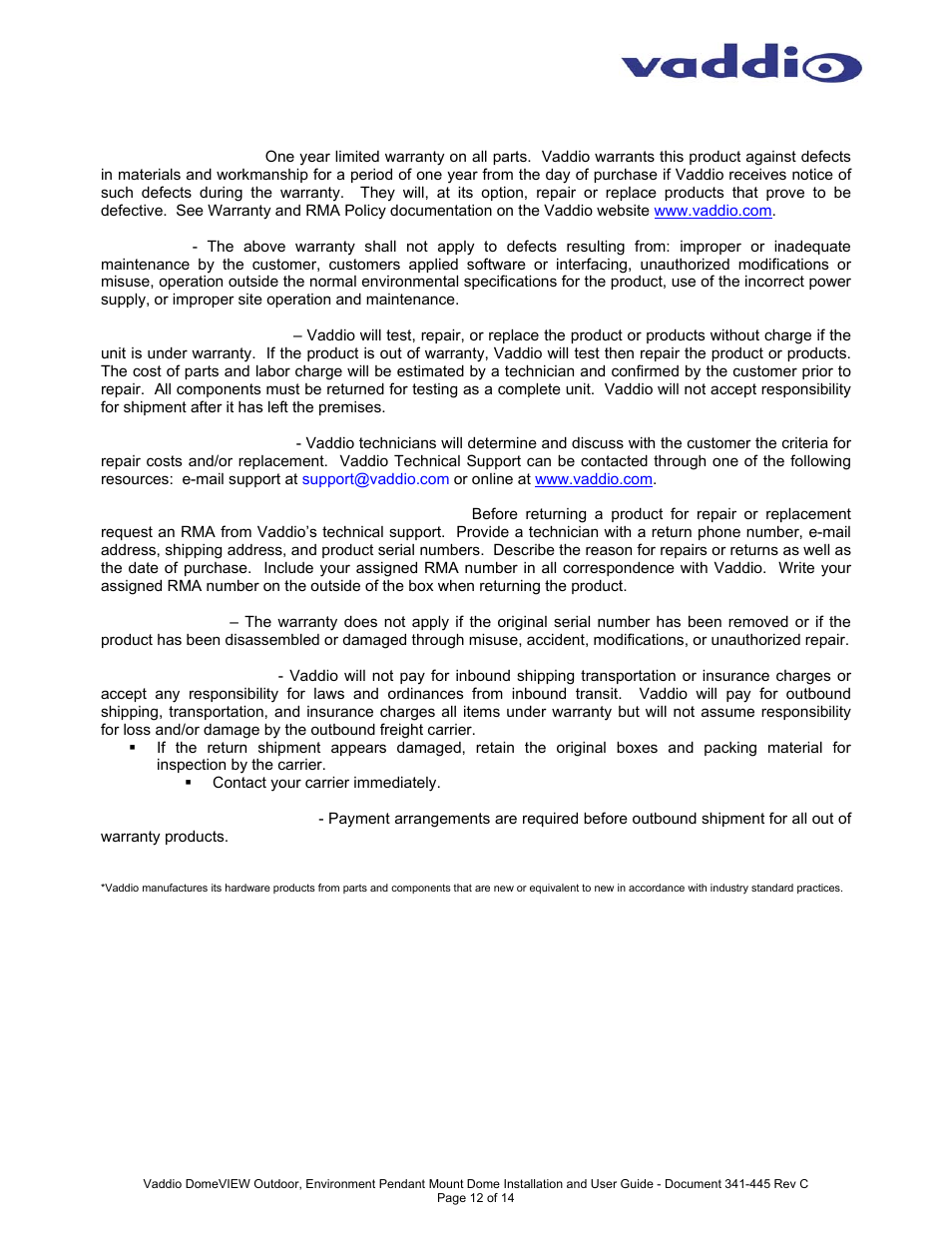 vaddio

One year limited warranty on all parts. Vaddio warrants this product against defects in materials and workmanship for a period of one year from the day of purchase if Vaddio receives notice of such defects during the warranty. They will, at its option, repair or replace products that prove to be defective. See Warranty and RMA Policy documentation on the Vaddio website www.vaddio.com.

- The above warranty shall not apply to defects resulting from: improper or inadequate maintenance by the customer, customers applied software or interfacing, unauthorized modifications or misuse, operation outside the normal environmental specifications for the product, use of the incorrect power supply, or improper site operation and maintenance.

– Vaddio will test, repair, or replace the product or products without charge if the unit is under warranty. If the product is out of warranty, Vaddio will test then repair the product or products. The cost of parts and labor charge will be estimated by a technician and confirmed by the customer prior to repair. All components must be returned for testing as a complete unit. Vaddio will not accept responsibility for shipment after it has left the premises.

- Vaddio technicians will determine and discuss with the customer the criteria for repair costs and/or replacement. Vaddio Technical Support can be contacted through one of the following resources: e-mail support at support@vaddio.com or online at www.vaddio.com.

Before returning a product for repair or replacement request an RMA from Vaddio's technical support. Provide a technician with a return phone number, e-mail address, shipping address, and product serial numbers. Describe the reason for repairs or returns as well as the date of purchase. Include your assigned RMA number in all correspondence with Vaddio. Write your assigned RMA number on the outside of the box when returning the product.

– The warranty does not apply if the original serial number has been removed or if the product has been disassembled or damaged through misuse, accident, modifications, or unauthorized repair.

- Vaddio will not pay for inbound shipping transportation or insurance charges or accept any responsibility for laws and ordinances from inbound transit. Vaddio will pay for outbound shipping, transportation, and insurance charges all items under warranty but will not assume responsibility for loss and/or damage by the outbound freight carrier.
▪ If the return shipment appears damaged, retain the original boxes and packing material for inspection by the carrier.
▪ Contact your carrier immediately.

- Payment arrangements are required before outbound shipment for all out of warranty products.

*Vaddio manufactures its hardware products from parts and components that are new or equivalent to new in accordance with industry standard practices.

Vaddio DomeVIEW Outdoor, Environment Pendant Mount Dome Installation and User Guide - Document 341-445 Rev C
Page 12 of 14